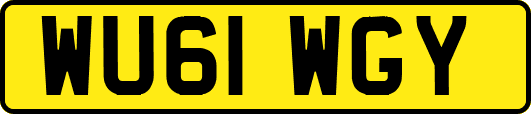 WU61 WGY